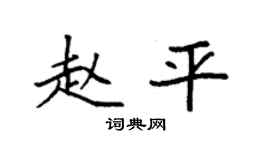 赵平

词典网